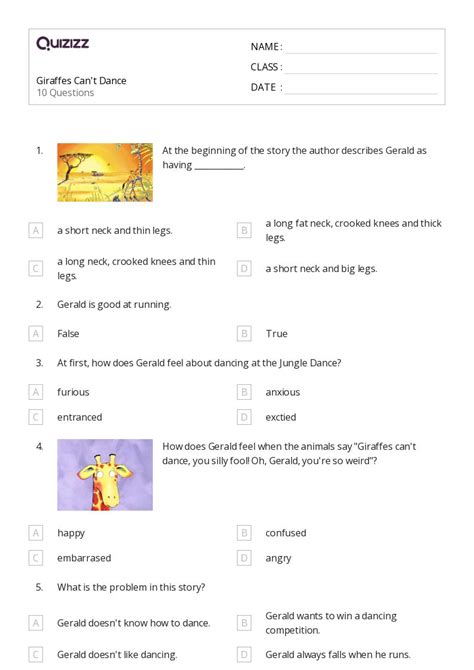 Quizizz

Giraffes Can't Dance
10 Questions

NAME :
CLASS :
DATE :

1. At the beginning of the story the author describes Gerald as having ___________.

A a short neck and thin legs.
B a long fat neck, crooked knees and thick legs.
C a long neck, crooked knees and thin legs.
D a short neck and big legs.

2. Gerald is good at running.

A False
B True

3. At first, how does Gerald feel about dancing at the Jungle Dance?

A furious
B anxious
C entranced
D exctied

4. How does Gerald feel when the animals say "Giraffes can't dance, you silly fool! Oh, Gerald, you're so weird"?

A happy
B confused
C embarrased
D angry

5. What is the problem in this story?

A Gerald doesn't know how to dance.
B Gerald wants to win a dancing competition.
C Gerald doesn't like dancing.
D Gerald always falls when he runs.